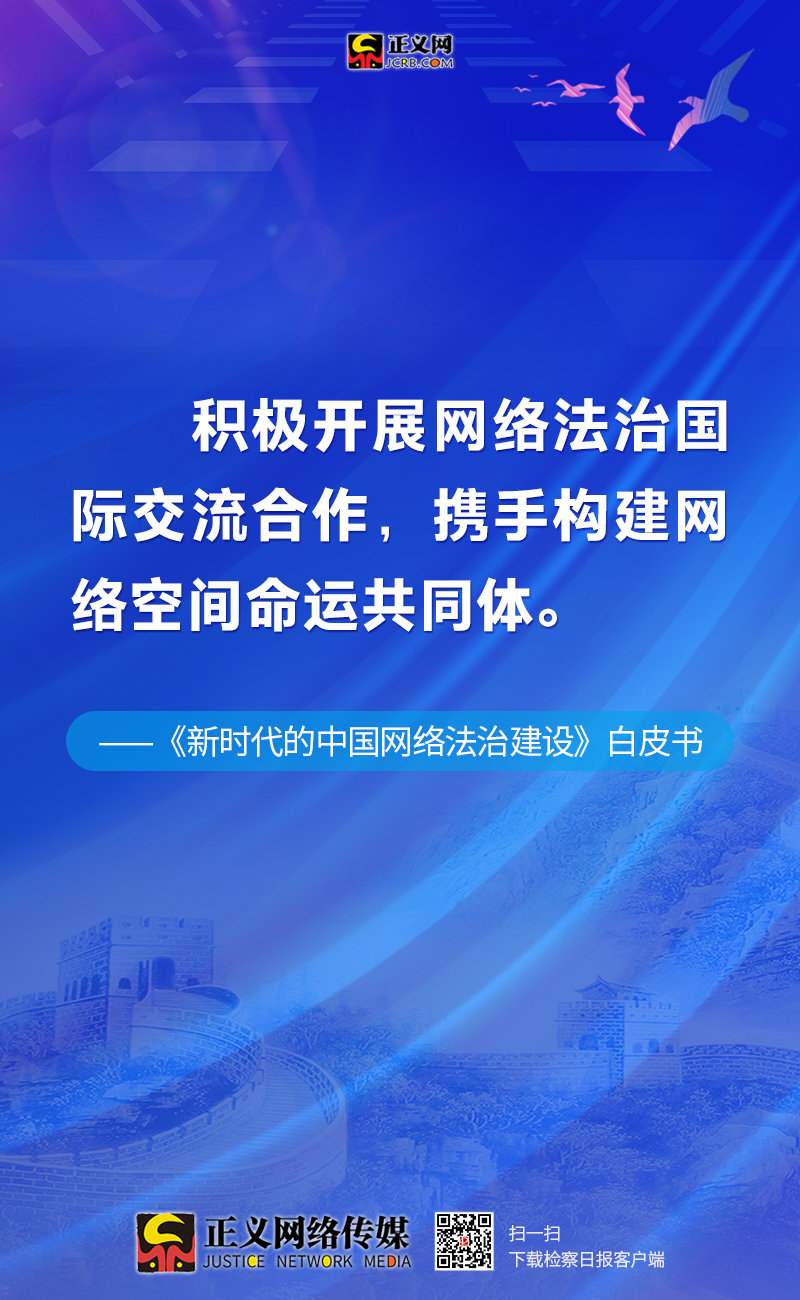 正义网
JCRB.COM

积极开展网络法治国际交流合作，携手构建网络空间命运共同体。

——《新时代的中国网络法治建设》白皮书

正义网络传媒
JUSTICE NETWORK MEDIA

扫一扫
下载检察日报客户端